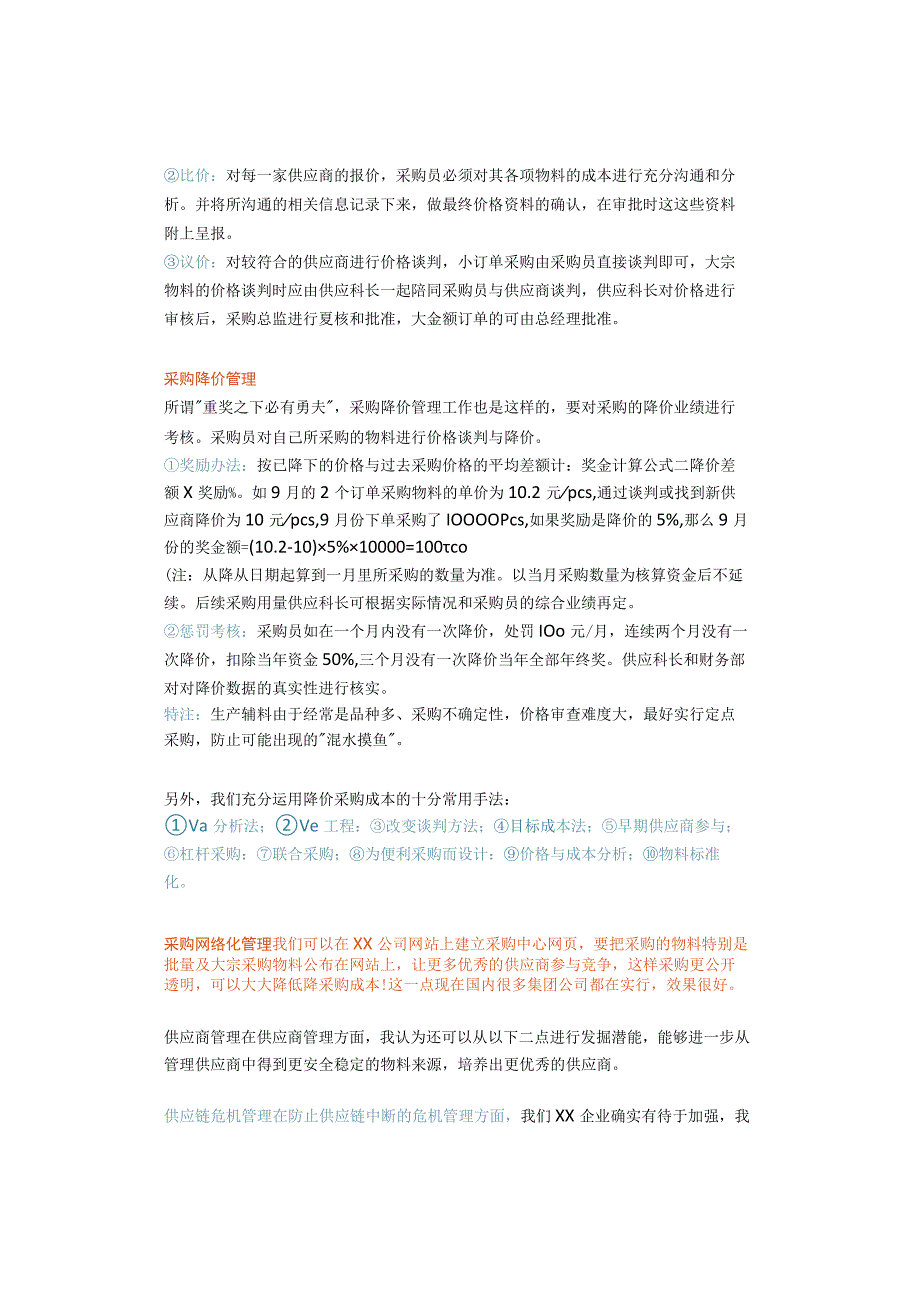 ②比价：对每一家供应商的报价，采购员必须对其各项物料的成本进行充分沟通和分析。并将所沟通的相关信息记录下来，做最终价格资料的确认，在审批时这这些资料附上呈报。
③议价：对较符合的供应商进行价格谈判，小订单采购由采购员直接谈判即可，大宗物料的价格谈判时应由供应科长一起陪同采购员与供应商谈判，供应科长对价格进行审核后，采购总监进行夏核和批准，大金额订单的可由总经理批准。

采购降价管理
所谓"重奖之下必有勇夫"，采购降价管理工作也是这样的，要对采购的降价业绩进行考核。采购员对自己所采购的物料进行价格谈判与降价。
①奖励办法：按已降下的价格与过去采购价格的平均差额计：奖金计算公式二降价差额 X 奖励%。如 9 月的 2 个订单采购物料的单价为 10.2 元/pcs,通过谈判或找到新供应商降价为 10 元/pcs,9 月份下单采购了 IOOOOPcs,如果奖励是降价的 5%,那么 9 月份的奖金额=(10.2-10)×5%×10000=100τco
(注：从降从日期起算到一月里所采购的数量为准。以当月采购数量为核算资金后不延续。后续采购用量供应科长可根据实际情况和采购员的综合业绩再定。
②惩罚考核：采购员如在一个月内没有一次降价，处罚 IOo 元/月，连续两个月没有一次降价，扣除当年资金 50%,三个月没有一次降价当年全部年终奖。供应科长和财务部对对降价数据的真实性进行核实。
特注：生产辅料由于经常是品种多、采购不确定性，价格审查难度大，最好实行定点采购，防止可能出现的"混水摸鱼"。

另外，我们充分运用降价采购成本的十分常用手法：
①Va 分析法；②Ve 工程；③改变谈判方法；④目标成本法；⑤早期供应商参与；⑥杠杆采购；⑦联合采购；⑧为便利采购而设计；⑨价格与成本分析；⑩物料标准化。

采购网络化管理我们可以在 XX 公司网站上建立采购中心网页，要把采购的物料特别是批量及大宗采购物料公布在网站上，让更多优秀的供应商参与竞争，这样采购更公开透明，可以大大降低降采购成本!这一点现在国内很多集团公司都在实行，效果很好。

供应商管理在供应商管理方面，我认为还可以从以下二点进行发掘潜能，能够进一步从管理供应商中得到更安全稳定的物料来源，培养出更优秀的供应商。

供应链危机管理在防止供应链中断的危机管理方面，我们 XX 企业确实有待于加强，我